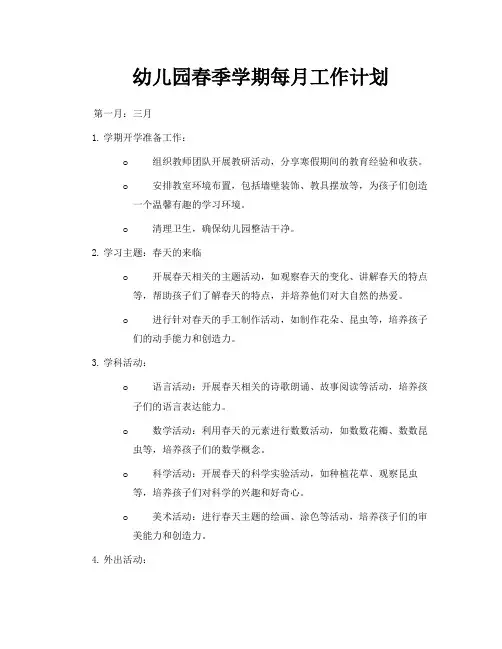 幼儿园春季学期每月工作计划

第一月：三月

1. 学期开学准备工作：

o 组织教师团队开展教研活动，分享寒假期间的教育经验和收获。

o 安排教室环境布置，包括墙壁装饰、教具摆放等，为孩子们创造一个温馨有趣的学习环境。

o 清理卫生，确保幼儿园整洁干净。

2. 学习主题：春天的来临

o 开展春天相关的主题活动，如观察春天的变化、讲解春天的特点等，帮助孩子们了解春天的特点，并培养他们对大自然的热爱。

o 进行针对春天的手工制作活动，如制作花朵、昆虫等，培养孩子们的动手能力和创造力。

3. 学科活动：

o 语言活动：开展春天相关的诗歌朗诵、故事阅读等活动，培养孩子们的语言表达能力。

o 数学活动：利用春天的元素进行数数活动，如数数花瓣、数数昆虫等，培养孩子们的数学概念。

o 科学活动：开展春天的科学实验活动，如种植花草、观察昆虫等，培养孩子们对科学的兴趣和好奇心。

o 美术活动：进行春天主题的绘画、涂色等活动，培养孩子们的审美能力和创造力。

4. 外出活动：